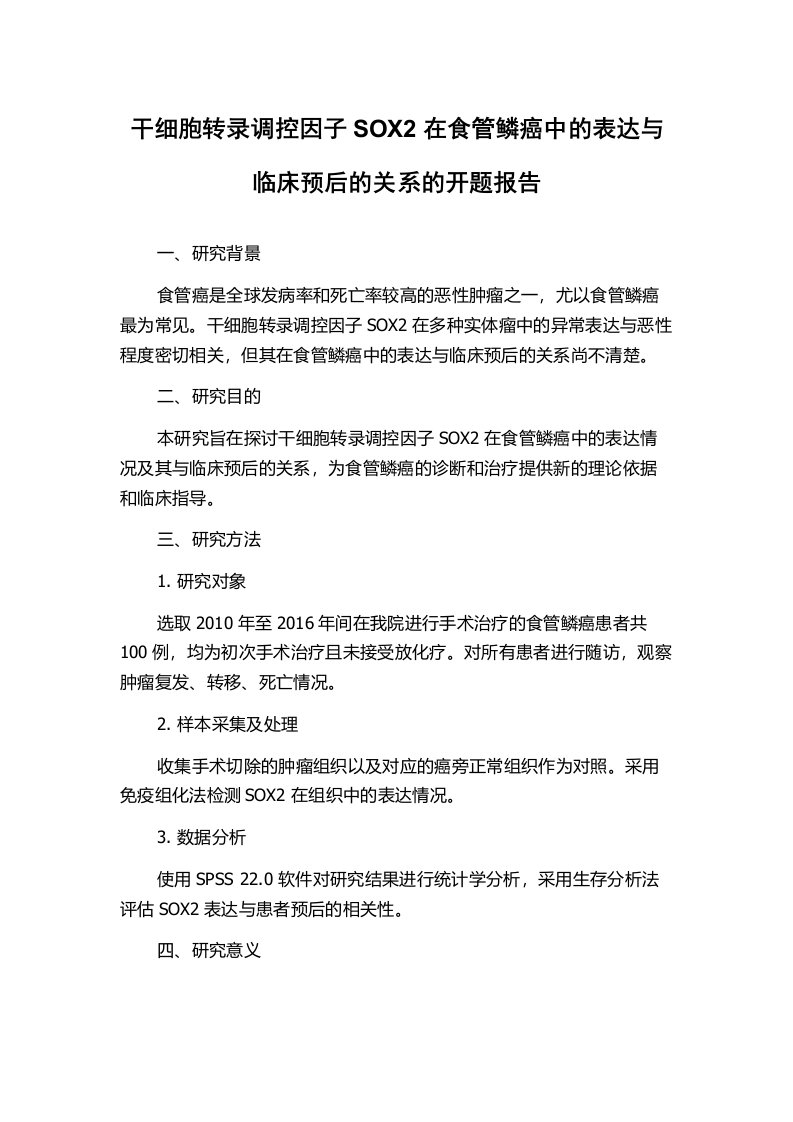 干细胞转录调控因子 SOX2 在食管鳞癌中的表达与临床预后的关系的开题报告

一、研究背景

食管癌是全球发病率和死亡率较高的恶性肿瘤之一，尤以食管鳞癌最为常见。干细胞转录调控因子 SOX2 在多种实体瘤中的异常表达与恶性程度密切相关，但其在食管鳞癌中的表达与临床预后的关系尚不清楚。

二、研究目的

本研究旨在探讨干细胞转录调控因子 SOX2 在食管鳞癌中的表达情况及其与临床预后的关系，为食管鳞癌的诊断和治疗提供新的理论依据和临床指导。

三、研究方法

1. 研究对象

选取 2010 年至 2016 年间在我院进行手术治疗的食管鳞癌患者共 100 例，均为初次手术治疗且未接受放化疗。对所有患者进行随访，观察肿瘤复发、转移、死亡情况。

2. 样本采集及处理

收集手术切除的肿瘤组织以及对应的癌旁正常组织作为对照。采用免疫组化法检测 SOX2 在组织中的表达情况。

3. 数据分析

使用 SPSS 22.0 软件对研究结果进行统计学分析，采用生存分析法评估 SOX2 表达与患者预后的相关性。

四、研究意义